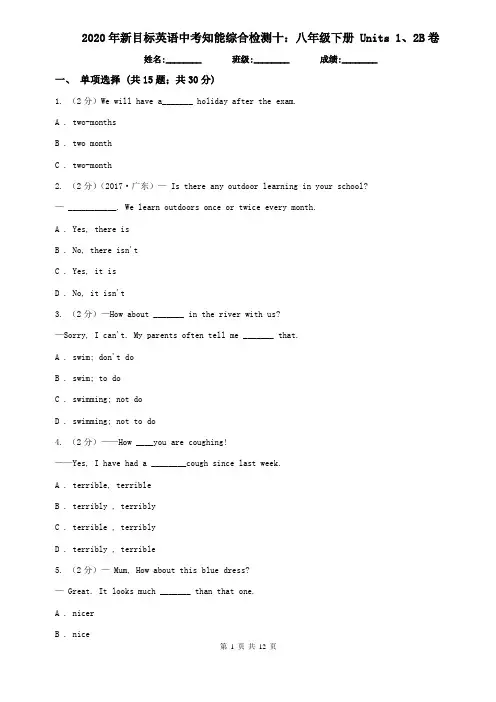 2020年新目标英语中考知能综合检测十：八年级下册 Units 1、2B卷

姓名:________ 班级:________ 成绩:________

一、 单项选择 (共15题；共30分)

1. （2分）We will have a_______ holiday after the exam.

A . two-months

B . two month

C . two-month

2. （2分）(2017·广东) — Is there any outdoor learning in your school?

— ___________. We learn outdoors once or twice every month.

A . Yes, there is

B . No, there isn't

C . Yes, it is

D . No, it isn't

3. （2分）—How about _______ in the river with us?

—Sorry, I can't. My parents often tell me _______ that.

A . swim; don't do

B . swim; to do

C . swimming; not do

D . swimming; not to do

4. （2分）——How ____you are coughing!

——Yes, I have had a ________cough since last week.

A . terrible, terrible

B . terribly , terribly

C . terrible , terribly

D . terribly , terrible

5. （2分）— Mum, How about this blue dress?

— Great. It looks much _______ than that one.

A . nicer

B . nice

第 1 页 共 12 页